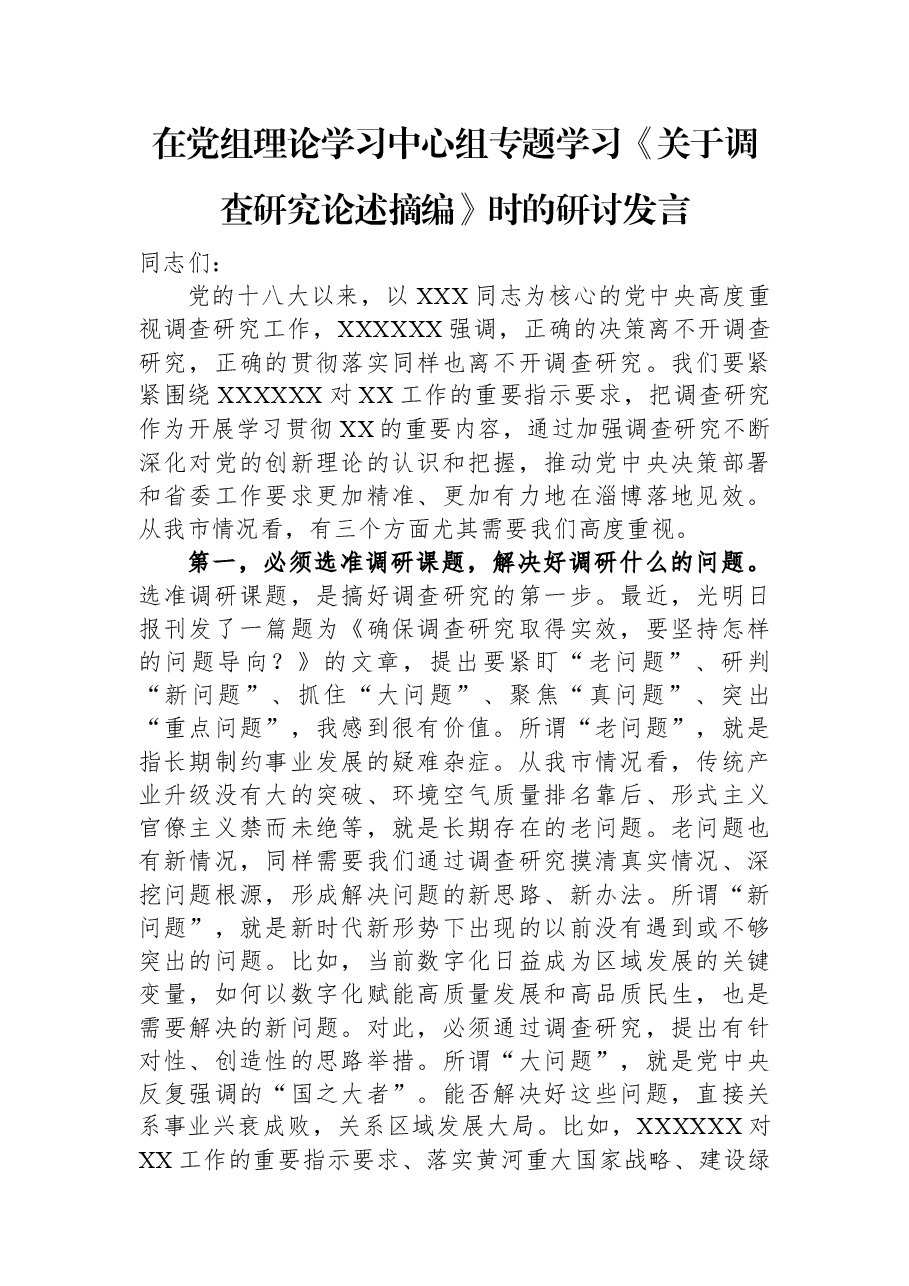 在党组理论学习中心组专题学习《关于调查研究论述摘编》时的研讨发言

同志们：

党的十八大以来，以XXX同志为核心的党中央高度重视调查研究工作，XXXXXX强调，正确的决策离不开调查研究，正确的贯彻落实同样也离不开调查研究。我们要紧紧围绕XXXXXX对XX工作的重要指示要求，把调查研究作为开展学习贯彻XX的重要内容，通过加强调查研究不断深化对党的创新理论的认识和把握，推动党中央决策部署和省委工作要求更加精准、更加有力地在淄博落地见效。从我市情况看，有三个方面尤其需要我们高度重视。

第一，必须选准调研课题，解决好调研什么的问题。选准调研课题，是搞好调查研究的第一步。最近，光明日报刊发了一篇题为《确保调查研究取得实效，要坚持怎样的问题导向？》的文章，提出要紧盯“老问题”、研判“新问题”、抓住“大问题”、聚焦“真问题”、突出“重点问题”，我感到很有价值。所谓“老问题”，就是指长期制约事业发展的疑难杂症。从我市情况看，传统产业升级没有大的突破、环境空气质量排名靠后、形式主义官僚主义禁而未绝等，就是长期存在的老问题。老问题也有新情况，同样需要我们通过调查研究摸清真实情况、深挖问题根源，形成解决问题的新思路、新办法。所谓“新问题”，就是新时代新形势下出现的以前没有遇到或不够突出的问题。比如，当前数字化日益成为区域发展的关键变量，如何以数字化赋能高质量发展和高品质民生，也是需要解决的新问题。对此，必须通过调查研究，提出有针对性、创造性的思路举措。所谓“大问题”，就是党中央反复强调的“国之大者”。能否解决好这些问题，直接关系事业兴衰成败，关系区域发展大局。比如，XXXXXX对XX工作的重要指示要求、落实黄河重大国家战略、建设绿